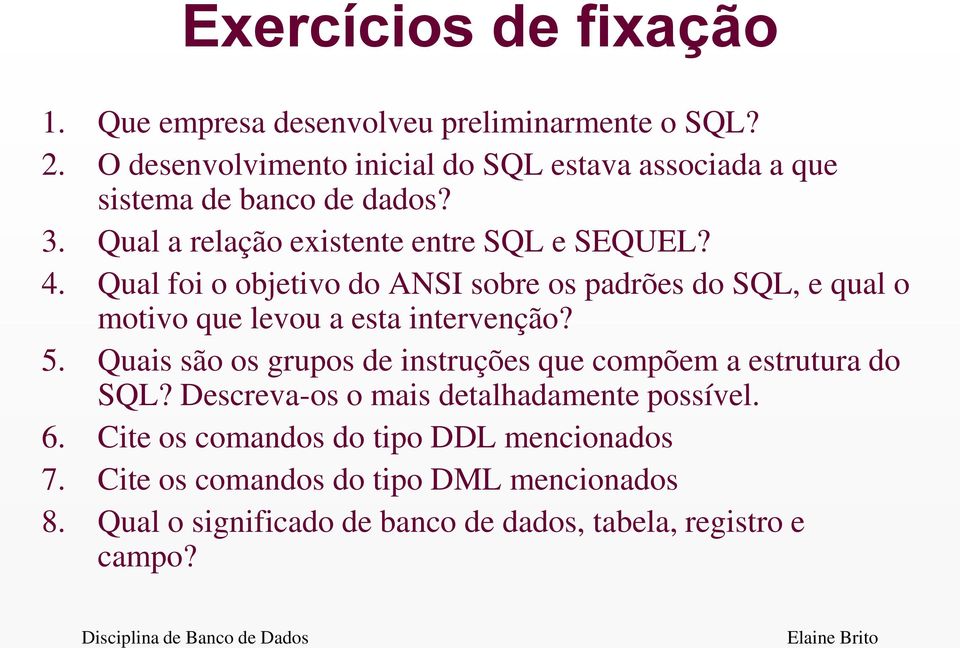 Exercícios de fixação

1. Que empresa desenvolveu preliminarmente o SQL?
2. O desenvolvimento inicial do SQL estava associada a que sistema de banco de dados?
3. Qual a relação existente entre SQL e SEQUEL?
4. Qual foi o objetivo do ANSI sobre os padrões do SQL, e qual o motivo que levou a esta intervenção?
5. Quais são os grupos de instruções que compõem a estrutura do SQL? Descreva-os o mais detalhadamente possível.
6. Cite os comandos do tipo DDL mencionados
7. Cite os comandos do tipo DML mencionados
8. Qual o significado de banco de dados, tabela, registro e campo?

Disciplina de Banco de Dados

Elaine Brito